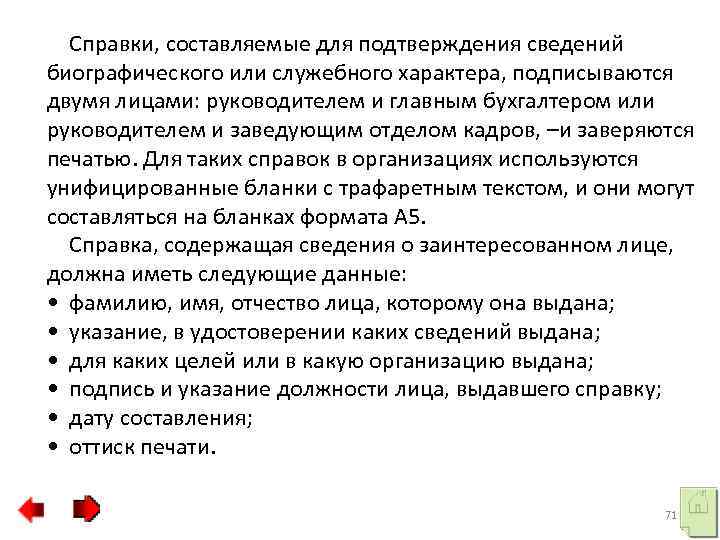 Справки, составляемые для подтверждения сведений биографического или служебного характера, подписываются двумя лицами: руководителем и главным бухгалтером или руководителем и заведующим отделом кадров, –и заверяются печатью. Для таких справок в организациях используются унифицированные бланки с трафаретным текстом, и они могут составляться на бланках формата А5.

Справка, содержащая сведения о заинтересованном лице, должна иметь следующие данные:
• фамилию, имя, отчество лица, которому она выдана;
• указание, в удостоверении каких сведений выдана;
• для каких целей или в какую организацию выдана;
• подпись и указание должности лица, выдавшего справку;
• дату составления;
• оттиск печати.

71